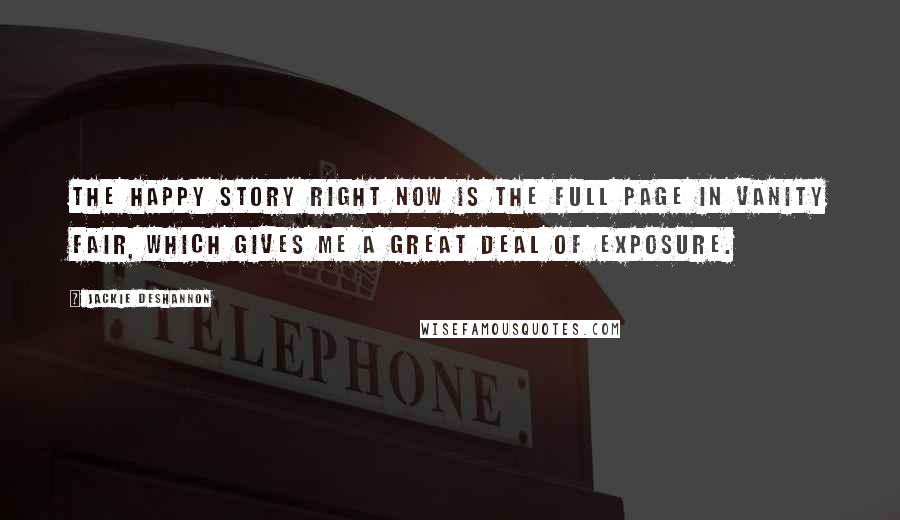 THE HAPPY STORY RIGHT NOW IS THE FULL PAGE IN VANITY FAIR, WHICH GIVES ME A GREAT DEAL OF EXPOSURE.

? JACKIE DESHANNON

WISEFAMOUSQUOTES.COM

TELEPHONE